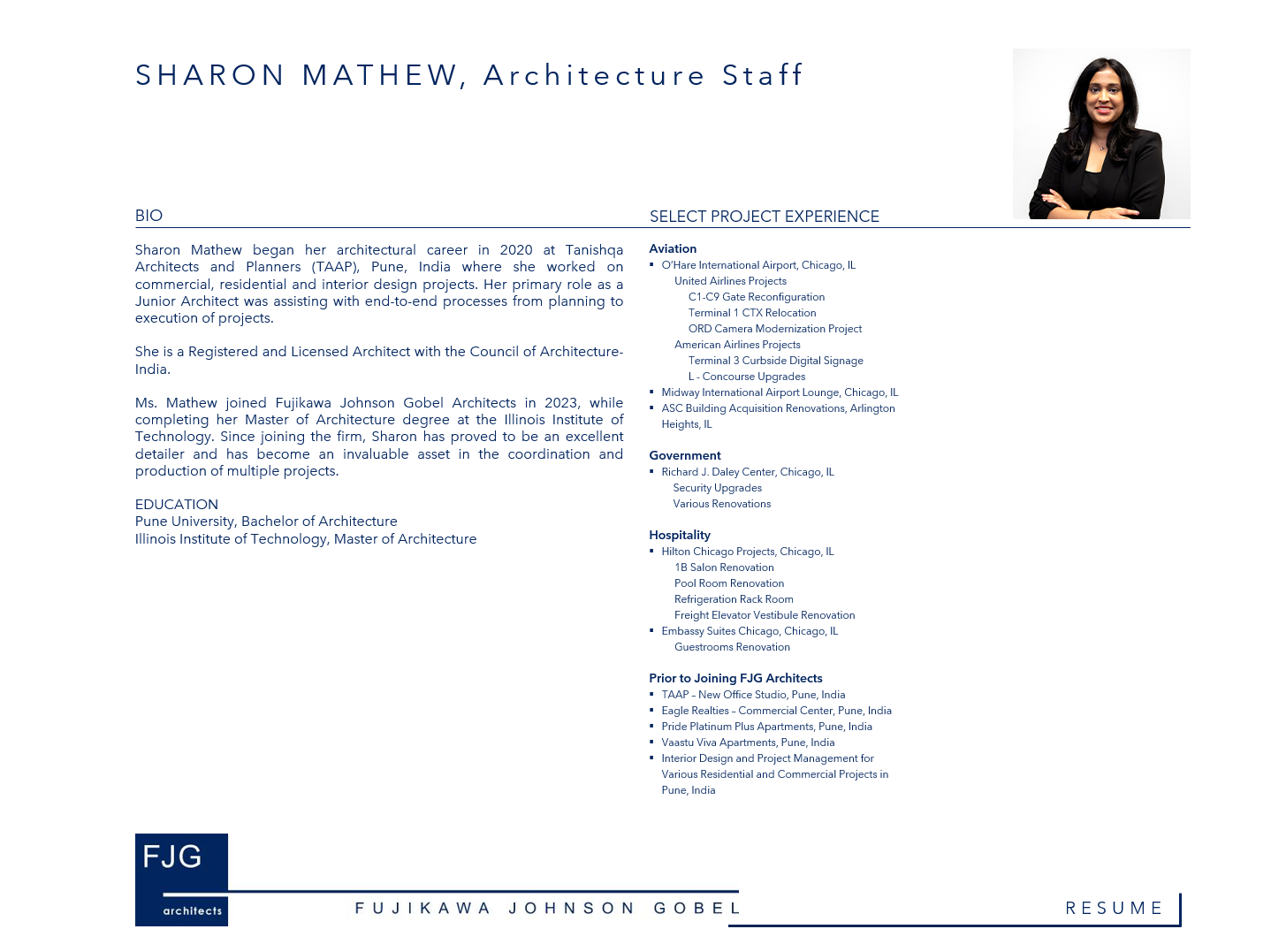 SHARON MATHEW, Architecture Staff

BIO

Sharon Mathew began her architectural career in 2020 at Tanishqa Architects and Planners (TAAP), Pune, India where she worked on commercial, residential and interior design projects. Her primary role as a Junior Architect was assisting with end-to-end processes from planning to execution of projects.

She is a Registered and Licensed Architect with the Council of Architecture-India.

Ms. Mathew joined Fujikawa Johnson Gobel Architects in 2023, while completing her Master of Architecture degree at the Illinois Institute of Technology. Since joining the firm, Sharon has proved to be an excellent detailer and has become an invaluable asset in the coordination and production of multiple projects.

EDUCATION
Pune University, Bachelor of Architecture
Illinois Institute of Technology, Master of Architecture

SELECT PROJECT EXPERIENCE

Aviation
▪ O'Hare International Airport, Chicago, IL
United Airlines Projects
C1-C9 Gate Reconfiguration
Terminal 1 CTX Relocation
ORD Camera Modernization Project
American Airlines Projects
Terminal 3 Curbside Digital Signage
L - Concourse Upgrades
▪ Midway International Airport Lounge, Chicago, IL
▪ ASC Building Acquisition Renovations, Arlington Heights, IL

Government
▪ Richard J. Daley Center, Chicago, IL
Security Upgrades
Various Renovations

Hospitality
▪ Hilton Chicago Projects, Chicago, IL
1B Salon Renovation
Pool Room Renovation
Refrigeration Rack Room
Freight Elevator Vestibule Renovation
▪ Embassy Suites Chicago, Chicago, IL
Guestrooms Renovation

Prior to Joining FJG Architects
▪ TAAP – New Office Studio, Pune, India
▪ Eagle Realties – Commercial Center, Pune, India
▪ Pride Platinum Plus Apartments, Pune, India
▪ Vaastu Viva Apartments, Pune, India
▪ Interior Design and Project Management for Various Residential and Commercial Projects in Pune, India

FJG
architects

FUJIKAWA JOHNSON GOBEL

RESUME